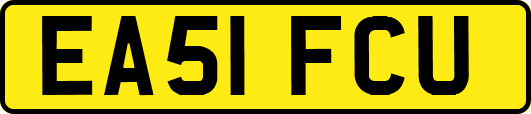 EA51 FCU